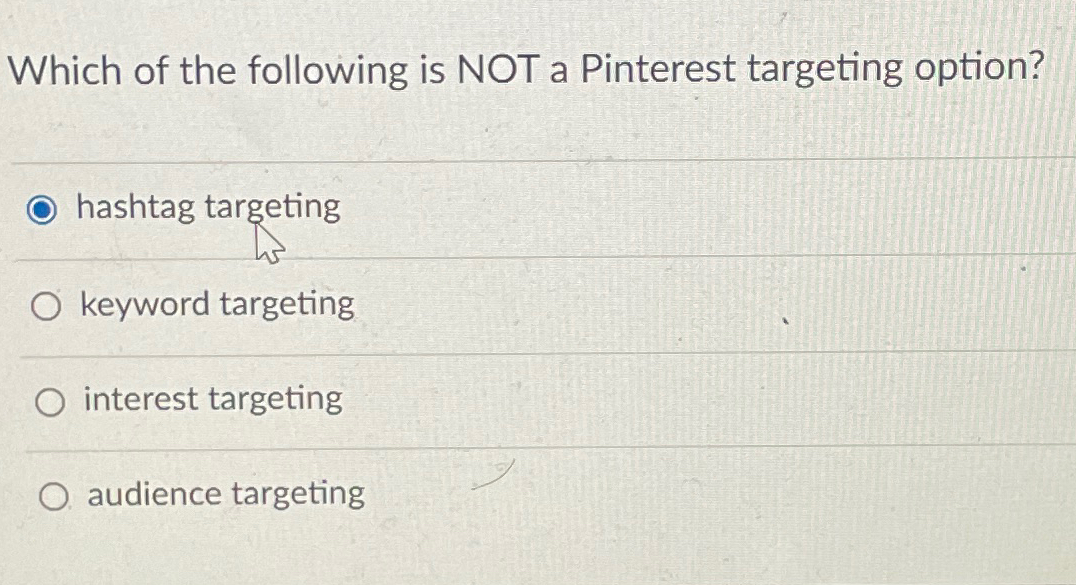 Which of the following is NOT a Pinterest targeting option?

hashtag targeting

keyword targeting

interest targeting

audience targeting